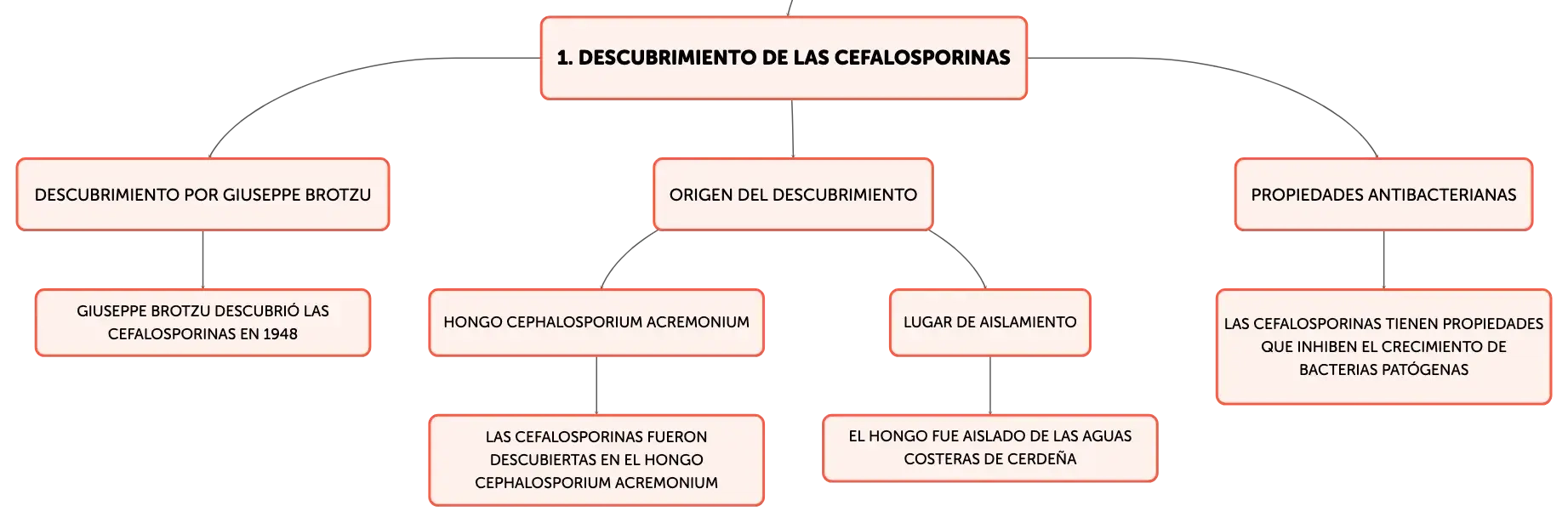 1. DESCUBRIMIENTO DE LAS CEFALOSPORINAS

DESCUBRIMIENTO POR GIUSEPPE BROTZU

GIUSEPPE BROTZU DESCUBRIÓ LAS CEFALOSPORINAS EN 1948

ORIGEN DEL DESCUBRIMIENTO

HONGO CEPHALOSPORIUM ACREMONIUM

LAS CEFALOSPORINAS FUERON DESCUBIERTAS EN EL HONGO CEPHALOSPORIUM ACREMONIUM

LUGAR DE AISLAMIENTO

EL HONGO FUE AISLADO DE LAS AGUAS COSTERAS DE CERDEÑA

PROPIEDADES ANTIBACTERIANAS

LAS CEFALOSPORINAS TIENEN PROPIEDADES QUE INHIBEN EL CRECIMIENTO DE BACTERIAS PATÓGENAS